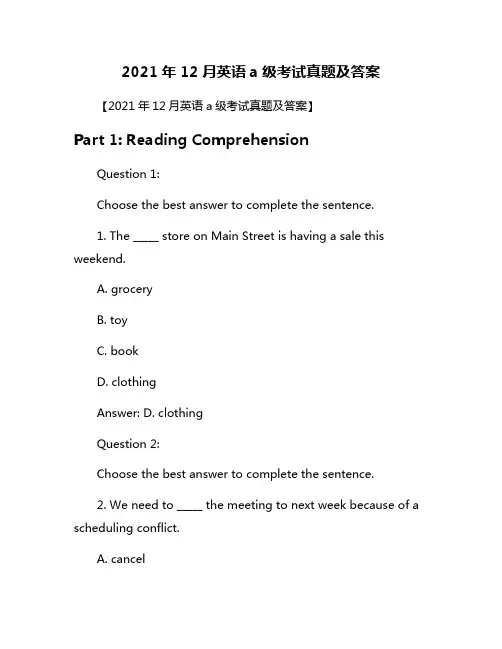 2021 年 12 月英语 a 级考试真题及答案

【2021 年 12 月英语 a 级考试真题及答案】

Part 1: Reading Comprehension

Question 1:

Choose the best answer to complete the sentence.

1. The ____ store on Main Street is having a sale this weekend.

A. grocery

B. toy

C. book

D. clothing

Answer: D. clothing

Question 2:

Choose the best answer to complete the sentence.

2. We need to ____ the meeting to next week because of a scheduling conflict.

A. cancel